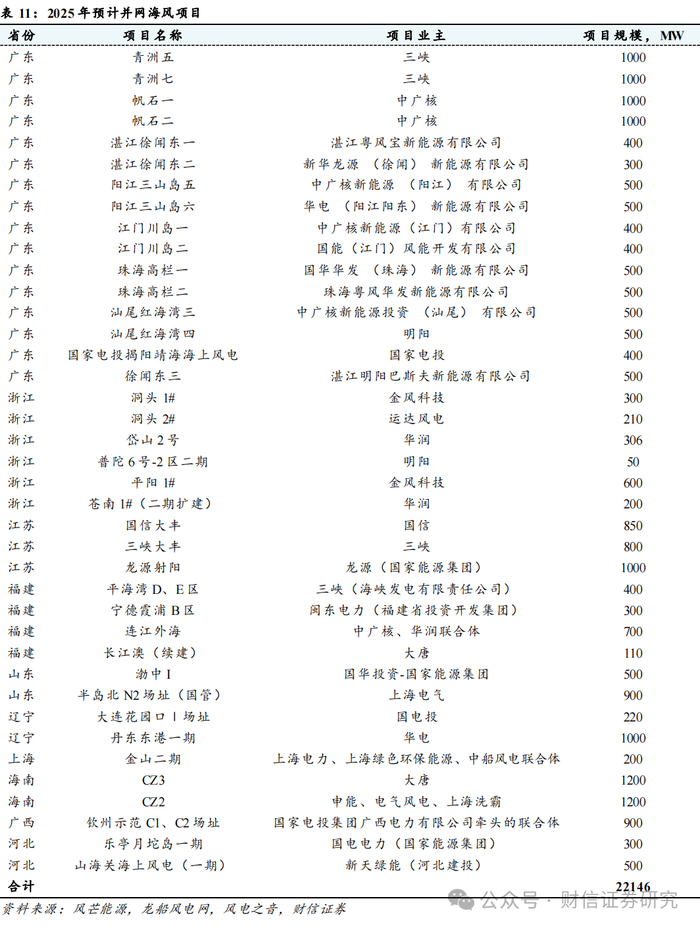 表 11：2025 年预计并网海风项目

| 省份 | 项目名称 | 项目业主 | 项目规模，MW |
|---|---|---|---|
| 广东 | 青洲五 | 三峡 | 1000 |
| 广东 | 青洲七 | 三峡 | 1000 |
| 广东 | 帆石一 | 中广核 | 1000 |
| 广东 | 帆石二 | 中广核 | 1000 |
| 广东 | 湛江徐闻东一 | 湛江粤风宝新能源有限公司 | 400 |
| 广东 | 湛江徐闻东二 | 新华龙源（徐闻）新能源有限公司 | 300 |
| 广东 | 阳江三山岛五 | 中广核新能源（阳江）有限公司 | 500 |
| 广东 | 阳江三山岛六 | 华电（阳江阳东）新能源有限公司 | 500 |
| 广东 | 江门川岛一 | 中广核新能源（江门）有限公司 | 400 |
| 广东 | 江门川岛二 | 国能（江门）风能开发有限公司 | 400 |
| 广东 | 珠海高栏一 | 国华华发（珠海）新能源有限公司 | 500 |
| 广东 | 珠海高栏二 | 珠海粤风华发新能源有限公司 | 500 |
| 广东 | 汕尾红海湾三 | 中广核新能源投资（汕尾）有限公司 | 500 |
| 广东 | 汕尾红海湾四 | 明阳 | 500 |
| 广东 | 国家电投揭阳靖海海上风电 | 国家电投 | 400 |
| 广东 | 徐闻东三 | 湛江明阳巴斯夫新能源有限公司 | 500 |
| 浙江 | 洞头 1# | 金风科技 | 300 |
| 浙江 | 洞头 2# | 运达风电 | 210 |
| 浙江 | 岱山 2 号 | 华润 | 306 |
| 浙江 | 普陀 6 号-2 区二期 | 明阳 | 50 |
| 浙江 | 平阳 1# | 金风科技 | 600 |
| 浙江 | 苍南 1#（二期扩建） | 华润 | 200 |
| 江苏 | 国信大丰 | 国信 | 850 |
| 江苏 | 三峡大丰 | 三峡 | 800 |
| 江苏 | 龙源射阳 | 龙源（国家能源集团） | 1000 |
| 福建 | 平海湾 D、E 区 | 三峡（海峡发电有限责任公司） | 400 |
| 福建 | 宁德霞浦 B 区 | 闽东电力（福建省投资开发集团） | 300 |
| 福建 | 连江外海 | 中广核、华润联合体 | 700 |
| 福建 | 长江澳（续建） | 大唐 | 110 |
| 山东 | 渤中 I | 国华投资-国家能源集团 | 500 |
| 山东 | 半岛北 N2 场址（国管） | 上海电气 | 900 |
| 辽宁 | 大连花园口 I 场址 | 国电投 | 220 |
| 辽宁 | 丹东东港一期 | 华电 | 1000 |
| 上海 | 金山二期 | 上海电力、上海绿色环保能源、中船风电联合体 | 200 |
| 海南 | CZ3 | 大唐 | 1200 |
| 海南 | CZ2 | 申能、电气风电、上海洗霸 | 1200 |
| 广西 | 钦州示范 C1、C2 场址 | 国家电投集团广西电力有限公司牵头的联合体 | 900 |
| 河北 | 乐亭月坨岛一期 | 国电电力（国家能源集团） | 300 |
| 河北 | 山海关海上风电（一期） | 新天绿能（河北建投） | 500 |
| 合计 | | | 22146 |

资料来源：风芒能源，龙船风电网，风电之音，财信证券

公众号 · 财信证券研究